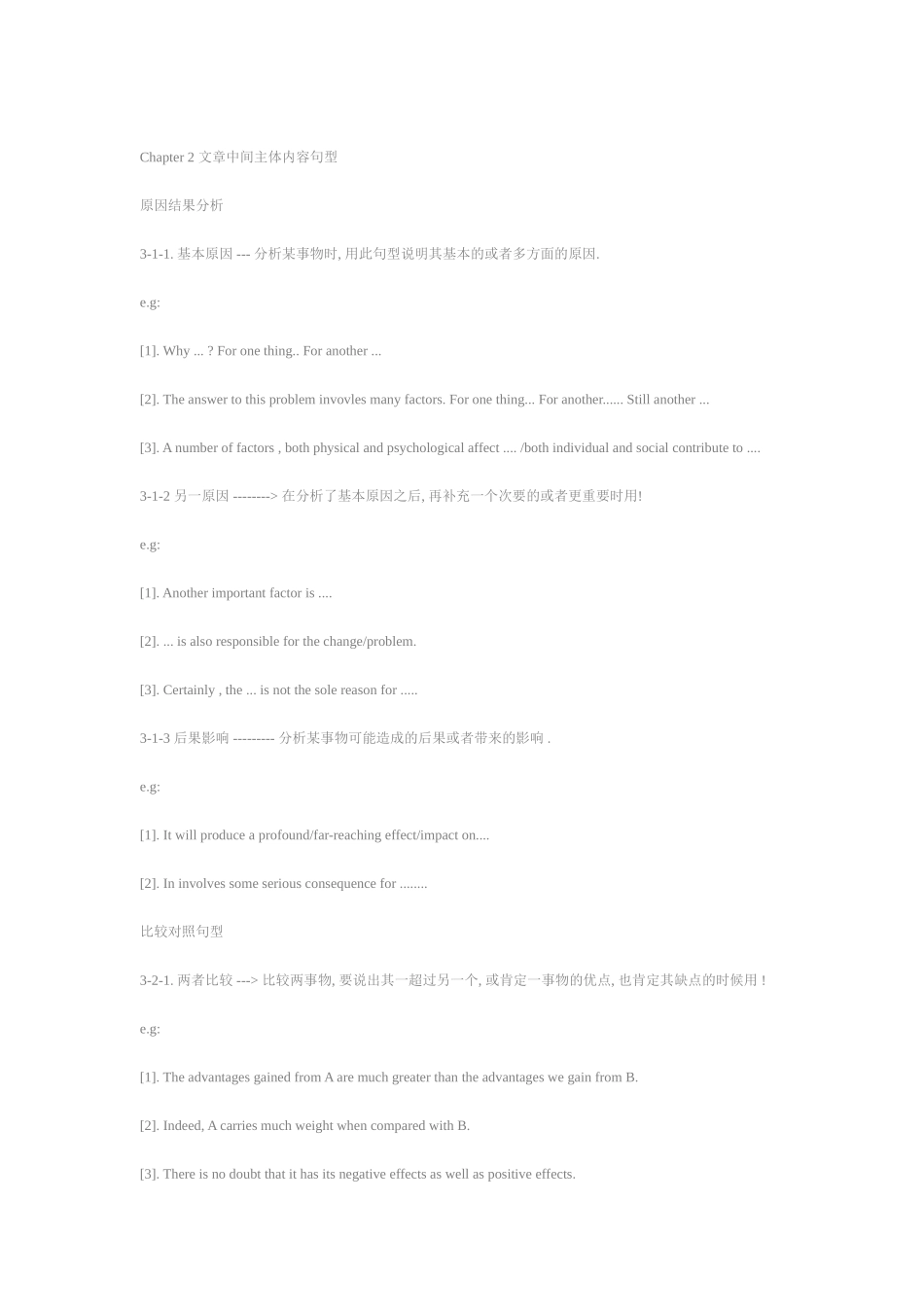 Chapter 2 文章中间主体内容句型

原因结果分析

3-1-1. 基本原因 --- 分析某事物时, 用此句型说明其基本的或者多方面的原因.

e.g:

[1]. Why ... ? For one thing.. For another ...

[2]. The answer to this problem invovles many factors. For one thing... For another...... Still another ...

[3]. A number of factors , both physical and psychological affect .... /both individual and social contribute to ....

3-1-2 另一原因 --------> 在分析了基本原因之后, 再补充一个次要的或者更重要时用!

e.g:

[1]. Another important factor is ....

[2]. ... is also responsible for the change/problem.

[3]. Certainly , the ... is not the sole reason for .....

3-1-3 后果影响 --------- 分析某事物可能造成的后果或者带来的影响 .

e.g:

[1]. It will produce a profound/far-reaching effect/impact on....

[2]. In involves some serious consequence for ........

比较对照句型

3-2-1. 两者比较 ---> 比较两事物, 要说出其一超过另一个, 或肯定一事物的优点, 也肯定其缺点的时候用 !

e.g:

[1]. The advantages gained from A are much greater than the advantages we gain from B.

[2]. Indeed, A carries much weight when compared with B.

[3]. There is no doubt that it has its negative effects as well as positive effects.